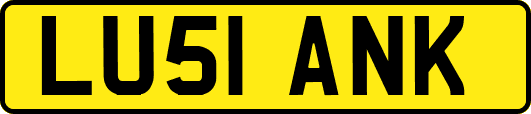 LU51 ANK